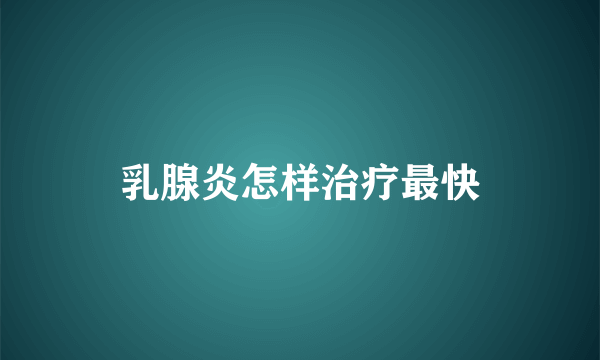 乳腺炎怎样治疗最快